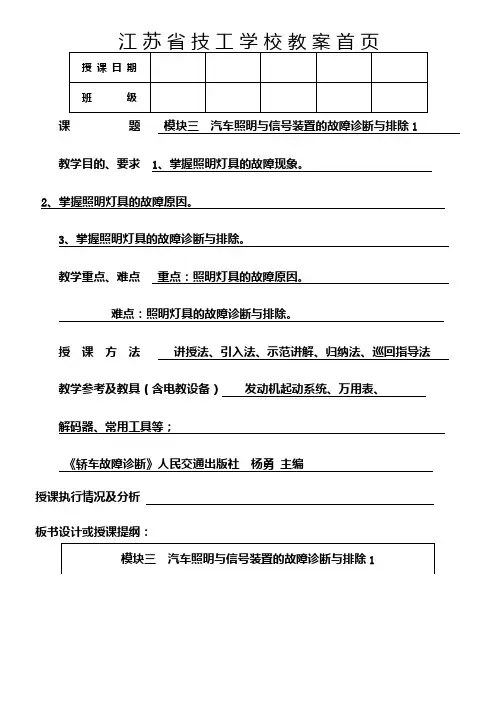 江苏省技工学校教案首页

| 授课日期 | | | | | |
|---|---|---|---|---|---|
| 班　　级 | | | | | |

课　　　题　模块三　汽车照明与信号装置的故障诊断与排除 1

教学目的、要求　1、掌握照明灯具的故障现象。

2、掌握照明灯具的故障原因。

3、掌握照明灯具的故障诊断与排除。

教学重点、难点　重点：照明灯具的故障原因。

难点：照明灯具的故障诊断与排除。

授　课　方　法　讲授法、引入法、示范讲解、归纳法、巡回指导法

教学参考及教具（含电教设备）　发动机起动系统、万用表、

解码器、常用工具等；

《轿车故障诊断》人民交通出版社　杨勇 主编

授课执行情况及分析

板书设计或授课提纲：

模块三　汽车照明与信号装置的故障诊断与排除 1